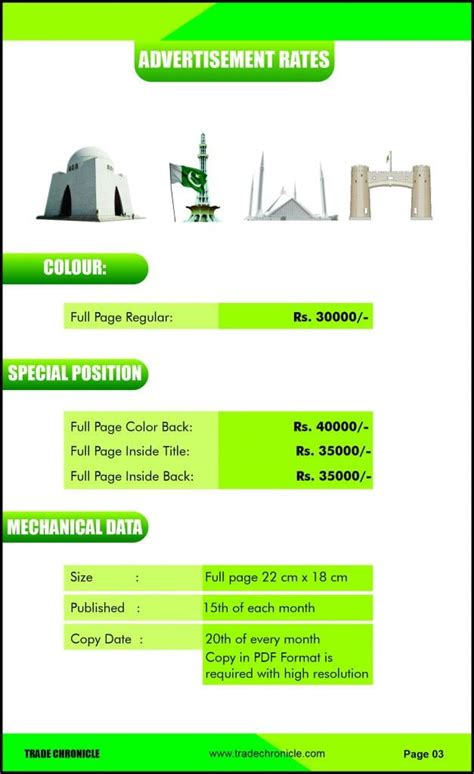 ADVERTISEMENT RATES

COLOUR:

| Full Page Regular: | Rs. 30000/- |
|---|---|

SPECIAL POSITION

| Full Page Color Back: | Rs. 40000/- |
|---|---|
| Full Page Inside Title: | Rs. 35000/- |
| Full Page Inside Back: | Rs. 35000/- |

MECHANICAL DATA

| Size : | Full page 22 cm x 18 cm |
|---|---|
| Published : | 15th of each month |
| Copy Date : | 20th of every month Copy in PDF Format is required with high resolution |

TRADE CHRONICLE www.tradechronicle.com Page 03